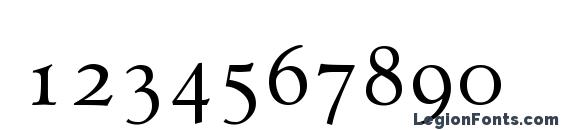 1234567890

LegionFonts.com